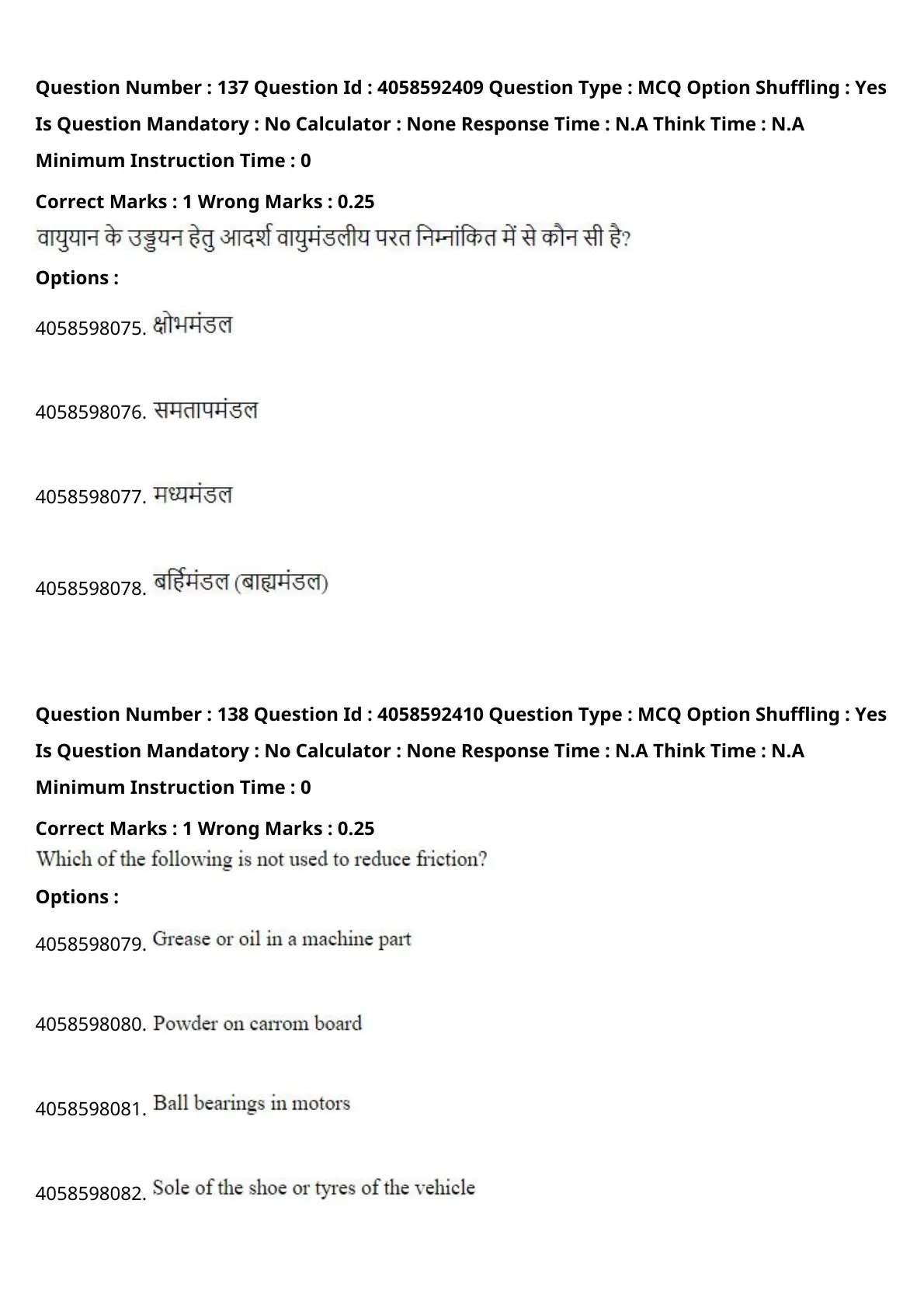 Question Number : 137 Question Id : 4058592409 Question Type : MCQ Option Shuffling : Yes Is Question Mandatory : No Calculator : None Response Time : N.A Think Time : N.A Minimum Instruction Time : 0

Correct Marks : 1 Wrong Marks : 0.25

वायुयान के उड्डयन हेतु आदर्श वायुमंडलीय परत निम्नांकित में से कौन सी है?

Options :

4058598075. क्षोभमंडल

4058598076. समतापमंडल

4058598077. मध्यमंडल

4058598078. बर्हिमंडल (बाह्यमंडल)

Question Number : 138 Question Id : 4058592410 Question Type : MCQ Option Shuffling : Yes Is Question Mandatory : No Calculator : None Response Time : N.A Think Time : N.A Minimum Instruction Time : 0

Correct Marks : 1 Wrong Marks : 0.25

Which of the following is not used to reduce friction?

Options :

4058598079. Grease or oil in a machine part

4058598080. Powder on carrom board

4058598081. Ball bearings in motors

4058598082. Sole of the shoe or tyres of the vehicle